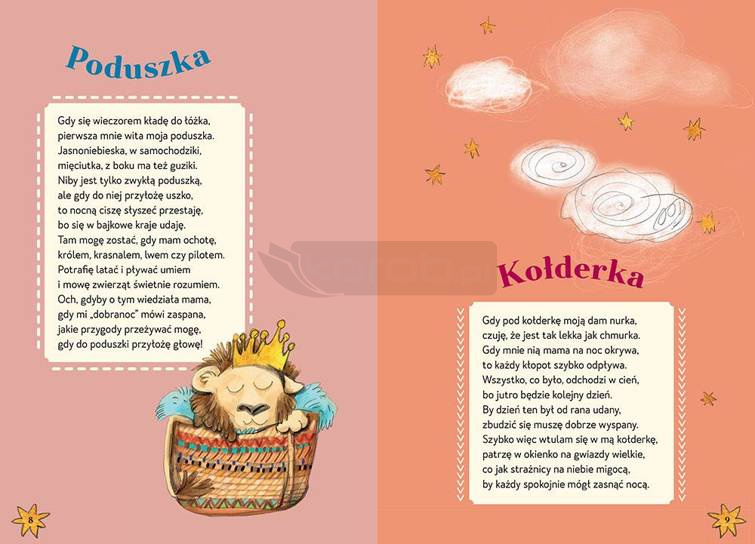 Poduszka

Gdy się wieczorem kładę do łóżka,
pierwsza mnie wita moja poduszka.
Jasnoniebieska, w samochodziki,
mięciutka, z boku ma też guziki.
Niby jest tylko zwykłą poduszką,
ale gdy do niej przyłożę uszko,
to nocną ciszę słyszeć przestaję,
bo się w bajkowe kraje udaję.
Tam mogę zostać, gdy mam ochotę,
królem, krasnalem, lwem czy pilotem.
Potrafię latać i pływać umiem
i mowę zwierząt świetnie rozumiem.
Och, gdyby o tym wiedziała mama,
gdy mi „dobranoc" mówi zaspana,
jakie przygody przeżywać mogę,
gdy do poduszki przyłożę głowę!

8

Kołderka

Gdy pod kołderkę moją dam nurka,
czuję, że jest tak lekka jak chmurka.
Gdy mnie nią mama na noc okrywa,
to każdy kłopot szybko odpływa.
Wszystko, co było, odchodzi w cień,
bo jutro będzie kolejny dzień.
By dzień ten był od rana udany,
zbudzić się muszę dobrze wyspany.
Szybko więc wtulam się w mą kołderkę,
patrzę w okienko na gwiazdy wielkie,
co jak strażnicy na niebie migocą,
by każdy spokojnie mógł zasnąć nocą.

9